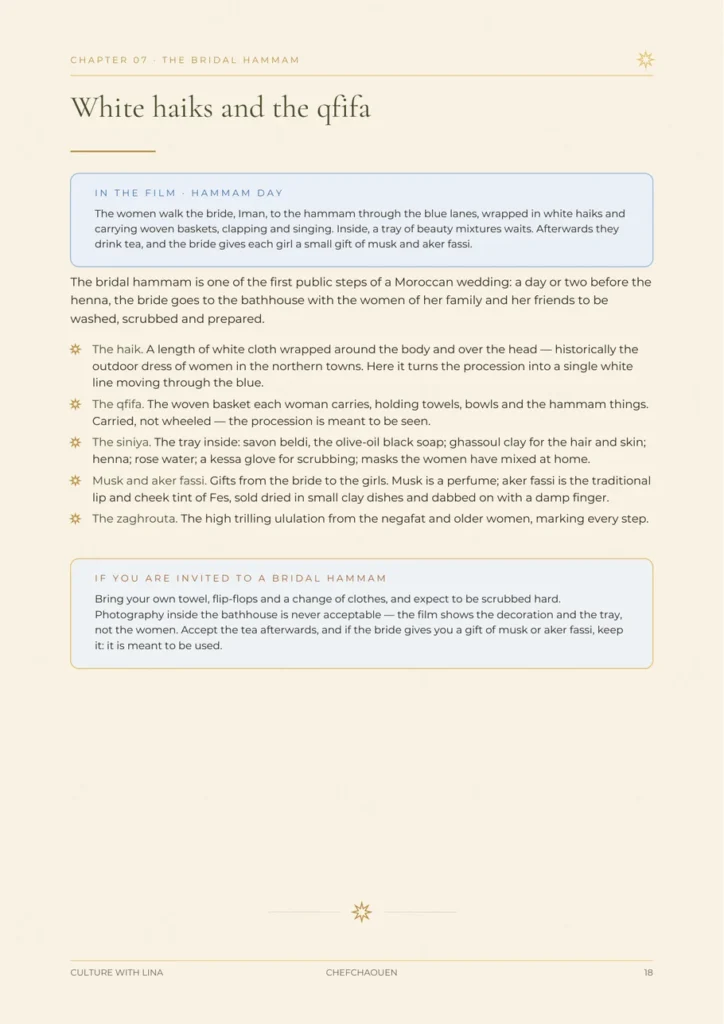 CHAPTER 07 · THE BRIDAL HAMMAM

White haiks and the qfifa

IN THE FILM · HAMMAM DAY

The women walk the bride, Iman, to the hammam through the blue lanes, wrapped in white haiks and carrying woven baskets, clapping and singing. Inside, a tray of beauty mixtures waits. Afterwards they drink tea, and the bride gives each girl a small gift of musk and aker fassi.

The bridal hammam is one of the first public steps of a Moroccan wedding: a day or two before the henna, the bride goes to the bathhouse with the women of her family and her friends to be washed, scrubbed and prepared.

The haik. A length of white cloth wrapped around the body and over the head — historically the outdoor dress of women in the northern towns. Here it turns the procession into a single white line moving through the blue.

The qfifa. The woven basket each woman carries, holding towels, bowls and the hammam things. Carried, not wheeled — the procession is meant to be seen.

The siniya. The tray inside: savon beldi, the olive-oil black soap; ghassoul clay for the hair and skin; henna; rose water; a kessa glove for scrubbing; masks the women have mixed at home.

Musk and aker fassi. Gifts from the bride to the girls. Musk is a perfume; aker fassi is the traditional lip and cheek tint of Fes, sold dried in small clay dishes and dabbed on with a damp finger.

The zaghrouta. The high trilling ululation from the negafat and older women, marking every step.

IF YOU ARE INVITED TO A BRIDAL HAMMAM

Bring your own towel, flip-flops and a change of clothes, and expect to be scrubbed hard. Photography inside the bathhouse is never acceptable — the film shows the decoration and the tray, not the women. Accept the tea afterwards, and if the bride gives you a gift of musk or aker fassi, keep it: it is meant to be used.

CULTURE WITH LINA CHEFCHAOUEN 18